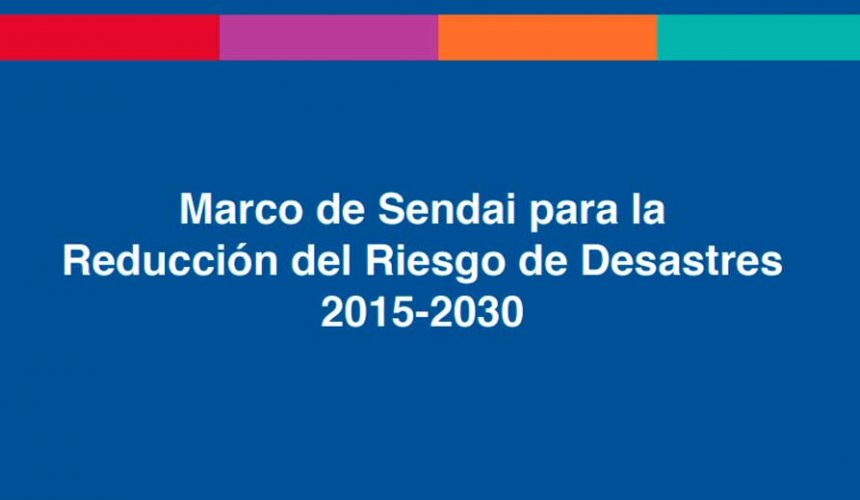 Marco de Sendai para la Reducción del Riesgo de Desastres 2015-2030